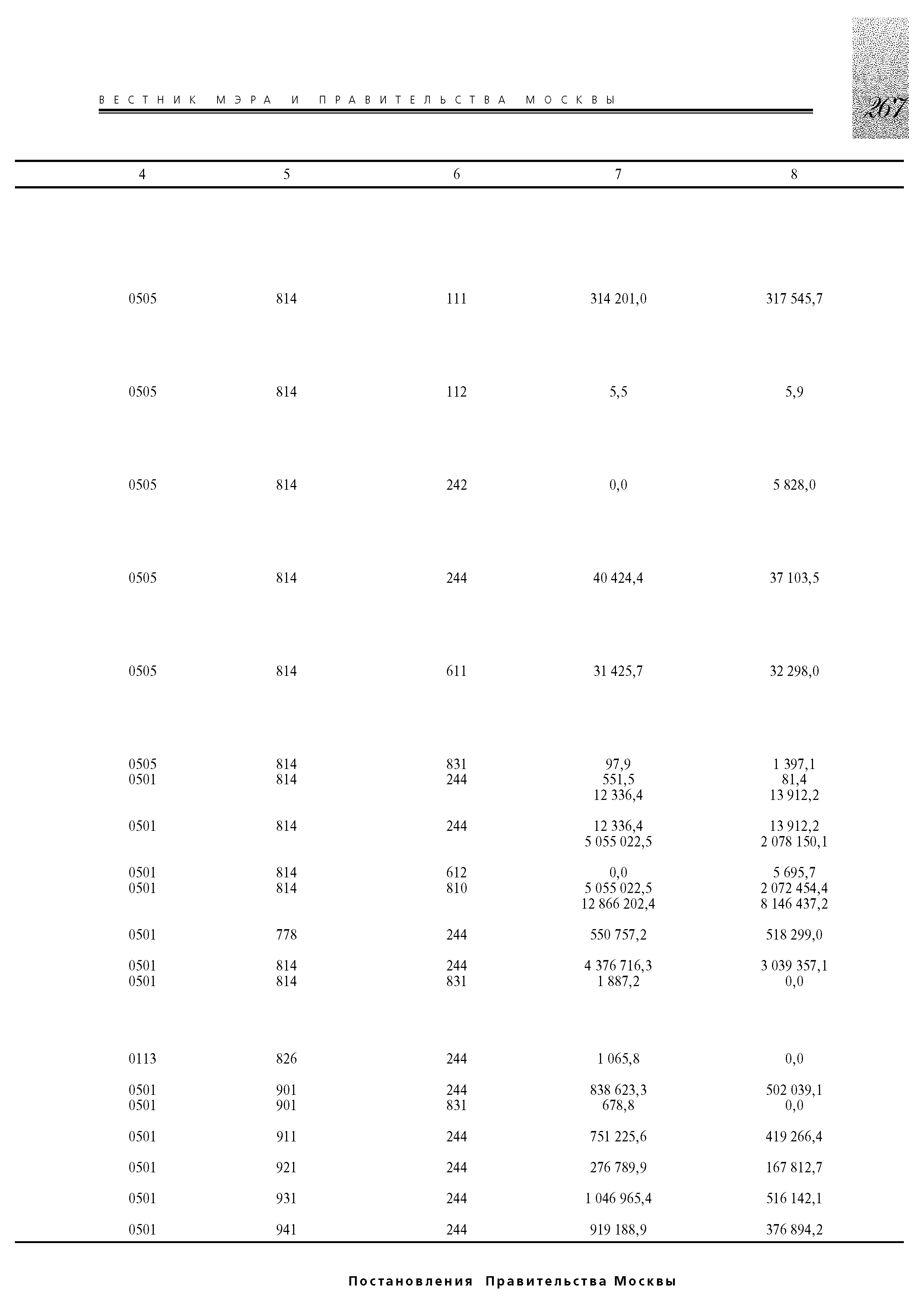 ВЕСТНИК МЭРА И ПРАВИТЕЛЬСТВА МОСКВЫ

267

| 4 | 5 | 6 | 7 | 8 |
|---|---|---|---|---|
| 0505 | 814 | 111 | 314 201,0 | 317 545,7 |
| 0505 | 814 | 112 | 5,5 | 5,9 |
| 0505 | 814 | 242 | 0,0 | 5 828,0 |
| 0505 | 814 | 244 | 40 424,4 | 37 103,5 |
| 0505 | 814 | 611 | 31 425,7 | 32 298,0 |
| 0505 | 814 | 831 | 97,9 | 1 397,1 |
| 0501 | 814 | 244 | 551,5 | 81,4 |
| | | | 12 336,4 | 13 912,2 |
| 0501 | 814 | 244 | 12 336,4 | 13 912,2 |
| | | | 5 055 022,5 | 2 078 150,1 |
| 0501 | 814 | 612 | 0,0 | 5 695,7 |
| 0501 | 814 | 810 | 5 055 022,5 | 2 072 454,4 |
| | | | 12 866 202,4 | 8 146 437,2 |
| 0501 | 778 | 244 | 550 757,2 | 518 299,0 |
| 0501 | 814 | 244 | 4 376 716,3 | 3 039 357,1 |
| 0501 | 814 | 831 | 1 887,2 | 0,0 |
| 0113 | 826 | 244 | 1 065,8 | 0,0 |
| 0501 | 901 | 244 | 838 623,3 | 502 039,1 |
| 0501 | 901 | 831 | 678,8 | 0,0 |
| 0501 | 911 | 244 | 751 225,6 | 419 266,4 |
| 0501 | 921 | 244 | 276 789,9 | 167 812,7 |
| 0501 | 931 | 244 | 1 046 965,4 | 516 142,1 |
| 0501 | 941 | 244 | 919 188,9 | 376 894,2 |

Постановления Правительства Москвы